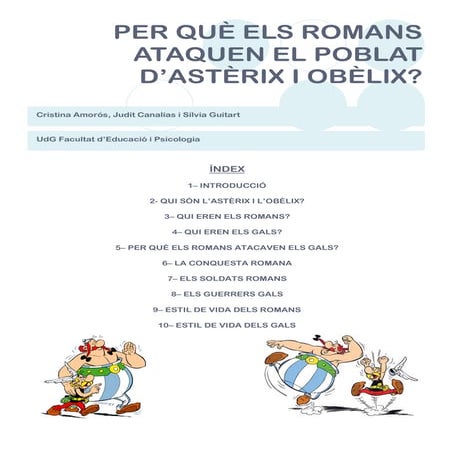 PER QUÈ ELS ROMANS ATAQUEN EL POBLAT D'ASTÈRIX I OBÈLIX?

Cristina Amorós, Judit Canalias i Silvia Guitart

UdG Facultat d'Educació i Psicologia

ÍNDEX

1– INTRODUCCIÓ

2- QUI SÓN L'ASTÈRIX I L'OBÈLIX?

3– QUI EREN ELS ROMANS?

4– QUI EREN ELS GALS?

5– PER QUÈ ELS ROMANS ATACAVEN ELS GALS?

6– LA CONQUESTA ROMANA

7– ELS SOLDATS ROMANS

8– ELS GUERRERS GALS

9– ESTIL DE VIDA DELS ROMANS

10– ESTIL DE VIDA DELS GALS